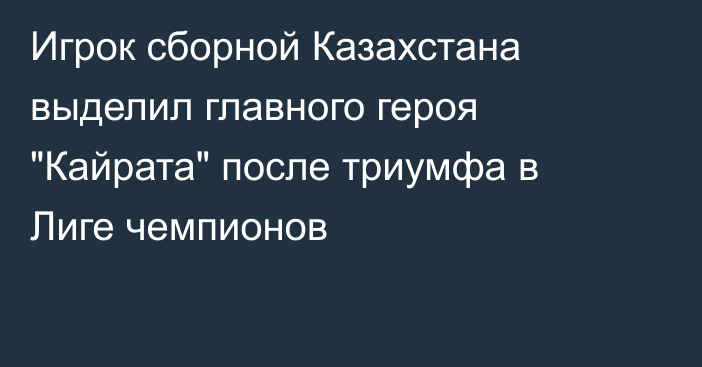 Игрок сборной Казахстана выделил главного героя "Кайрата" после триумфа в Лиге чемпионов